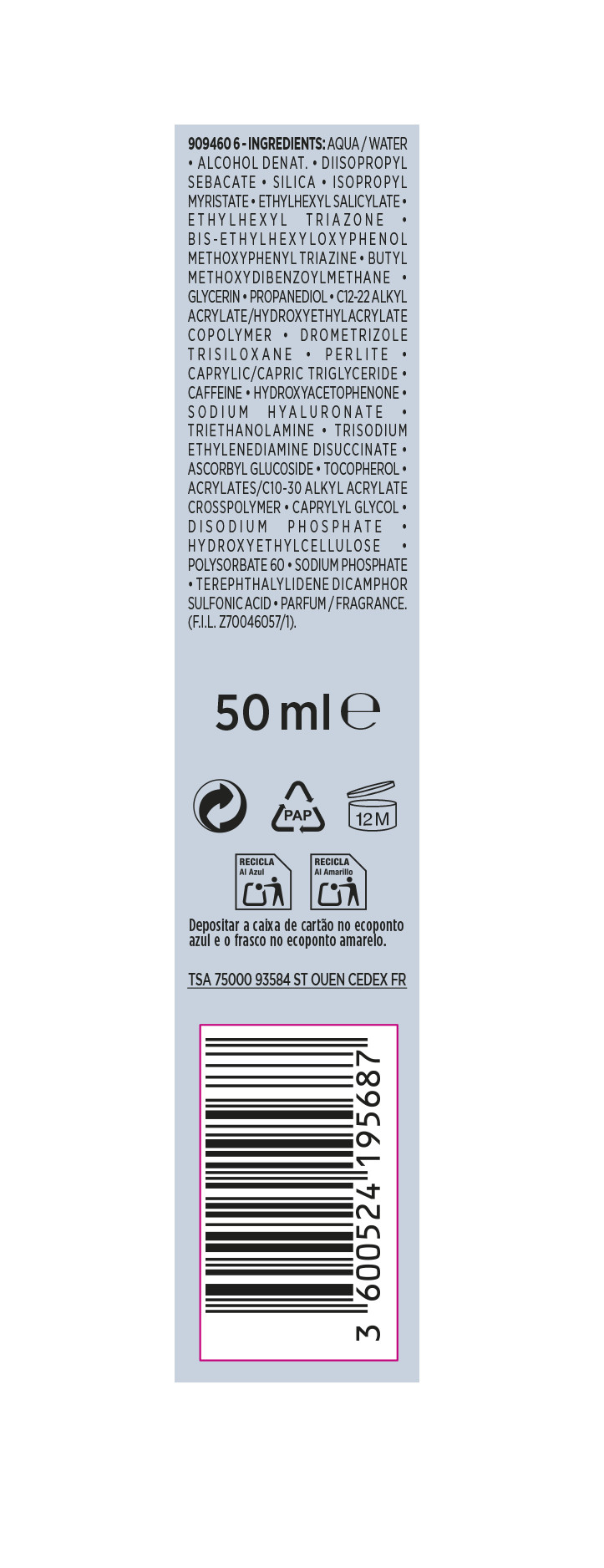 909460 6 - INGREDIENTS: AQUA / WATER • ALCOHOL DENAT. • DIISOPROPYL SEBACATE • SILICA • ISOPROPYL MYRISTATE • ETHYLHEXYL SALICYLATE • ETHYLHEXYL TRIAZONE • BIS-ETHYLHEXYLOXYPHENOL METHOXYPHENYL TRIAZINE • BUTYL METHOXYDIBENZOYLMETHANE • GLYCERIN • PROPANEDIOL • C12-22 ALKYL ACRYLATE/HYDROXYETHYLACRYLATE COPOLYMER • DROMETRIZOLE TRISILOXANE • PERLITE • CAPRYLIC/CAPRIC TRIGLYCERIDE • CAFFEINE • HYDROXYACETOPHENONE • SODIUM HYALURONATE • TRIETHANOLAMINE • TRISODIUM ETHYLENEDIAMINE DISUCCINATE • ASCORBYL GLUCOSIDE • TOCOPHEROL • ACRYLATES/C10-30 ALKYL ACRYLATE CROSSPOLYMER • CAPRYLYL GLYCOL • DISODIUM PHOSPHATE • HYDROXYETHYLCELLULOSE • POLYSORBATE 60 • SODIUM PHOSPHATE • TEREPHTHALYLIDENE DICAMPHOR SULFONIC ACID • PARFUM / FRAGRANCE. (F.I.L. Z70046057/1).

50 ml ℮

PAP

12M

RECICLA
Al Azul

RECICLA
Al Amarillo

Depositar a caixa de cartão no ecoponto azul e o frasco no ecoponto amarelo.

TSA 75000 93584 ST OUEN CEDEX FR

3 600524 195687